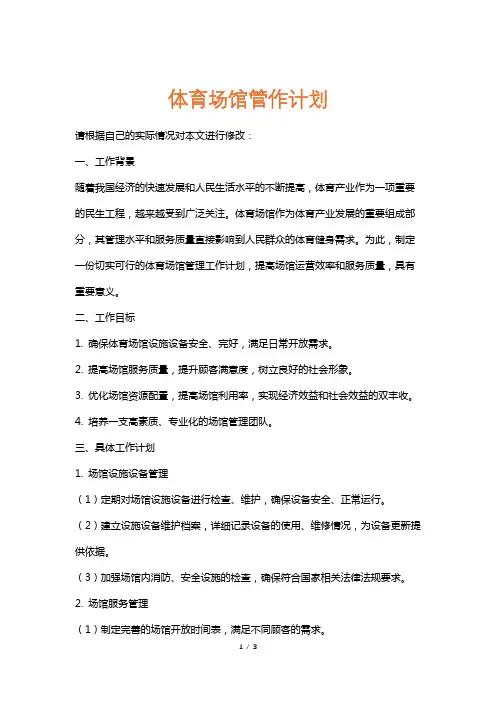 体育场馆管作计划

请根据自己的实际情况对本文进行修改：

一、工作背景

随着我国经济的快速发展和人民生活水平的不断提高，体育产业作为一项重要的民生工程，越来越受到广泛关注。体育场馆作为体育产业发展的重要组成部分，其管理水平和服务质量直接影响到人民群众的体育健身需求。为此，制定一份切实可行的体育场馆管理工作计划，提高场馆运营效率和服务质量，具有重要意义。

二、工作目标

1. 确保体育场馆设施设备安全、完好，满足日常开放需求。

2. 提高场馆服务质量，提升顾客满意度，树立良好的社会形象。

3. 优化场馆资源配置，提高场馆利用率，实现经济效益和社会效益的双丰收。

4. 培养一支高素质、专业化的场馆管理团队。

三、具体工作计划

1. 场馆设施设备管理

（1）定期对场馆设施设备进行检查、维护，确保设备安全、正常运行。

（2）建立设施设备维护档案，详细记录设备的使用、维修情况，为设备更新提供依据。

（3）加强场馆内消防、安全设施的检查，确保符合国家相关法律法规要求。

2. 场馆服务管理

（1）制定完善的场馆开放时间表，满足不同顾客的需求。

1 / 3